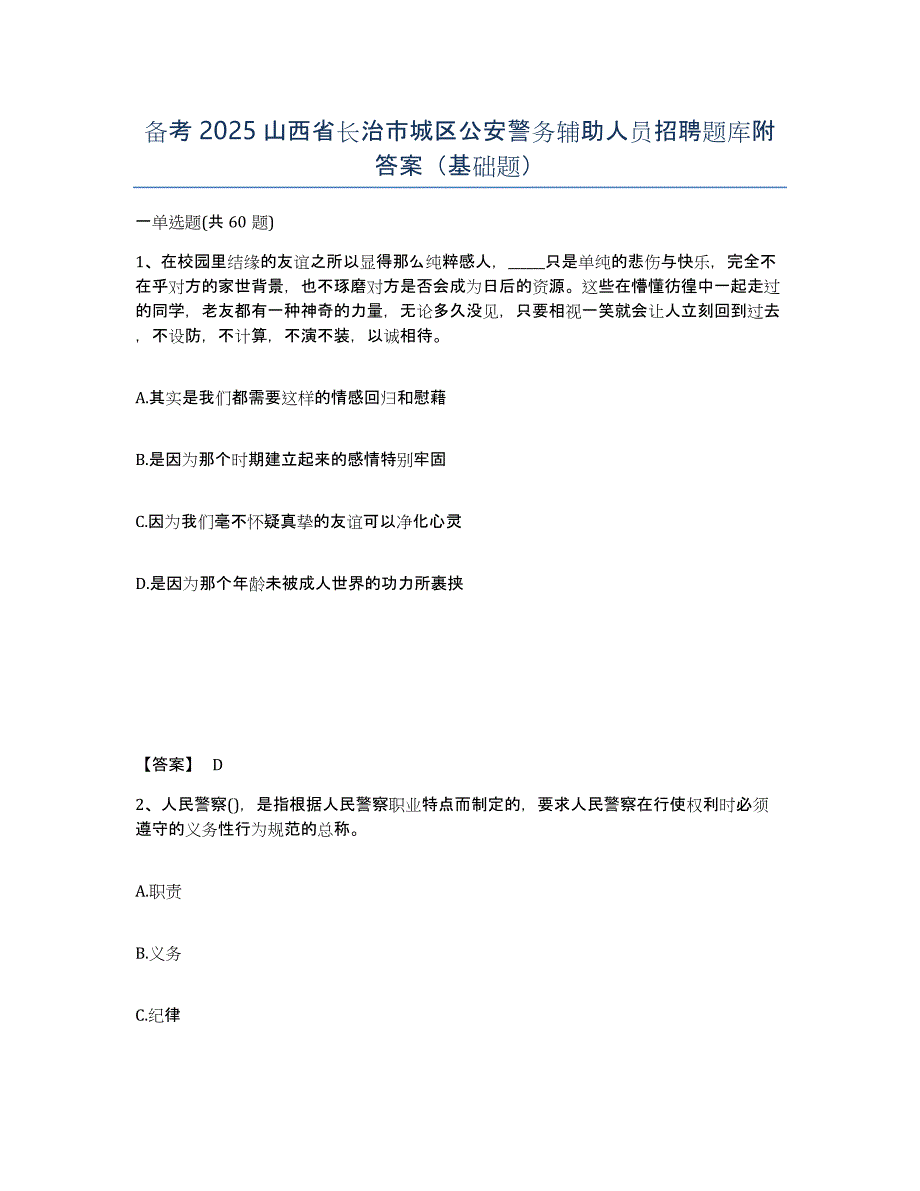 备考 2025 山西省长治市城区公安警务辅助人员招聘题库附答案（基础题）

一单选题(共 60 题)

1、在校园里结缘的友谊之所以显得那么纯粹感人，_____只是单纯的悲伤与快乐，完全不在乎对方的家世背景，也不琢磨对方是否会成为日后的资源。这些在懵懂彷徨中一起走过的同学，老友都有一种神奇的力量，无论多久没见，只要相视一笑就会让人立刻回到过去，不设防，不计算，不演不装，以诚相待。

A.其实是我们都需要这样的情感回归和慰藉

B.是因为那个时期建立起来的感情特别牢固

C.因为我们毫不怀疑真挚的友谊可以净化心灵

D.是因为那个年龄未被成人世界的功力所裹挟

【答案】 D

2、人民警察()，是指根据人民警察职业特点而制定的，要求人民警察在行使权利时必须遵守的义务性行为规范的总称。

A.职责

B.义务

C.纪律